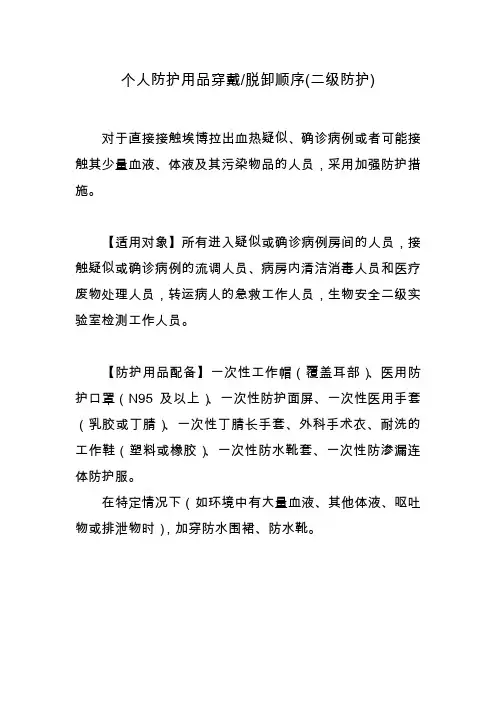 个人防护用品穿戴/脱卸顺序(二级防护)

对于直接接触埃博拉出血热疑似、确诊病例或者可能接触其少量血液、体液及其污染物品的人员，采用加强防护措施。

【适用对象】所有进入疑似或确诊病例房间的人员，接触疑似或确诊病例的流调人员、病房内清洁消毒人员和医疗废物处理人员，转运病人的急救工作人员，生物安全二级实验室检测工作人员。

【防护用品配备】一次性工作帽（覆盖耳部）、医用防护口罩（N95 及以上）、一次性防护面屏、一次性医用手套（乳胶或丁腈）、一次性丁腈长手套、外科手术衣、耐洗的工作鞋（塑料或橡胶）、一次性防水靴套、一次性防渗漏连体防护服。

在特定情况下（如环境中有大量血液、其他体液、呕吐物或排泄物时），加穿防水围裙、防水靴。